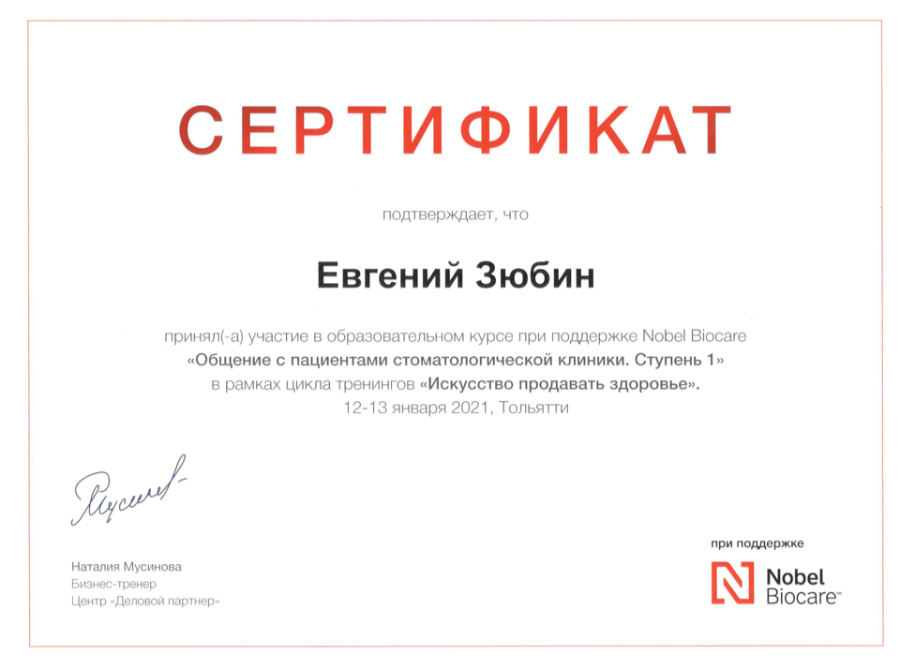 СЕРТИФИКАТ

подтверждает, что

Евгений Зюбин

принял(-а) участие в образовательном курсе при поддержке Nobel Biocare «Общение с пациентами стоматологической клиники. Ступень 1» в рамках цикла тренингов «Искусство продавать здоровье». 12-13 января 2021, Тольятти

Мусинова

Наталия Мусинова
Бизнес-тренер
Центр «Деловой партнер»

при поддержке

Nobel
Biocare™